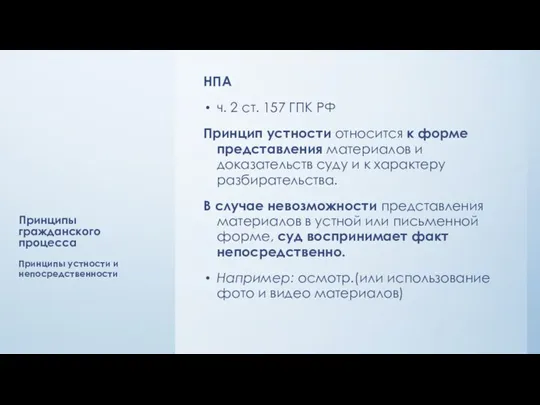 Принципы гражданского процесса

Принципы устности и непосредственности

НПА

• ч. 2 ст. 157 ГПК РФ

Принцип устности относится к форме представления материалов и доказательств суду и к характеру разбирательства.

В случае невозможности представления материалов в устной или письменной форме, суд воспринимает факт непосредственно.

• Например: осмотр.(или использование фото и видео материалов)